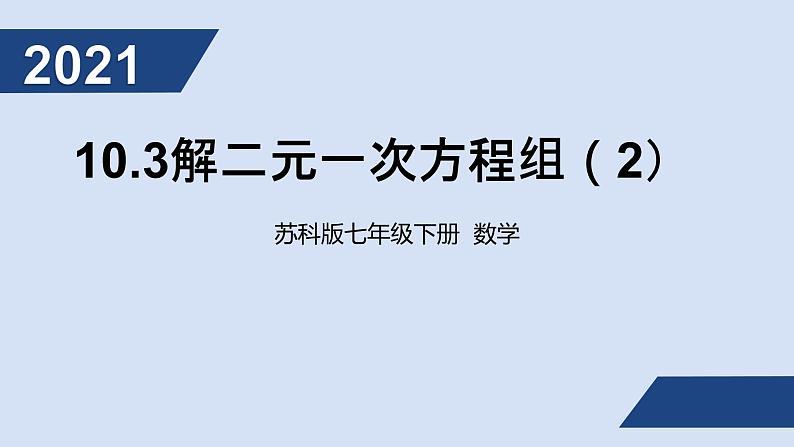 2021

10.3解二元一次方程组（2）

苏科版七年级下册 数学